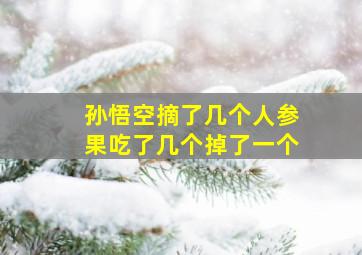 孙悟空摘了几个人参果吃了几个掉了一个